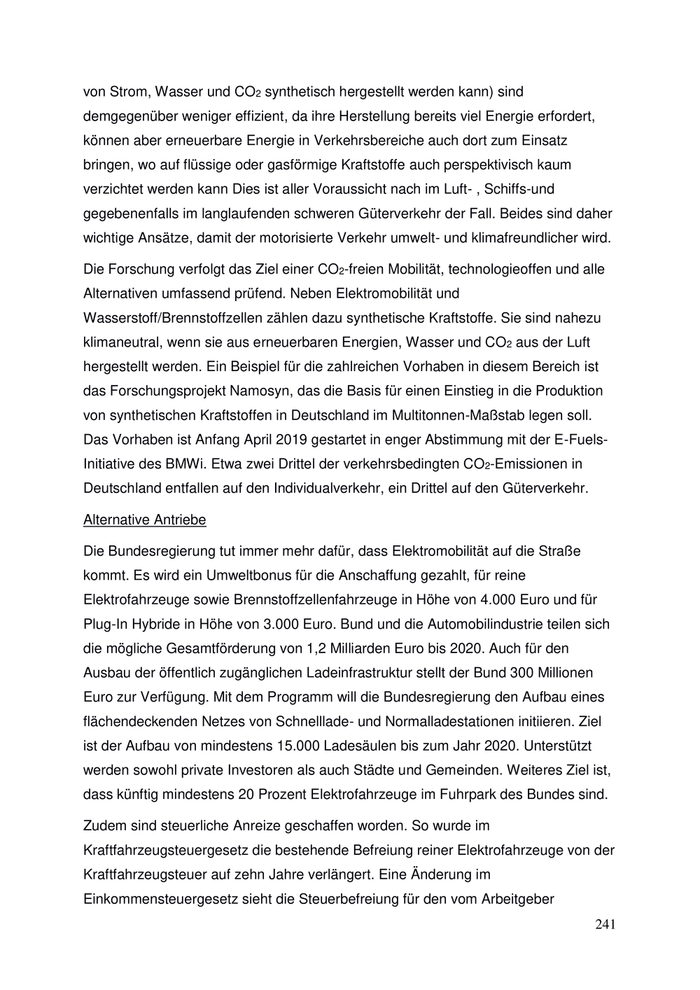 von Strom, Wasser und $CO_2$ synthetisch hergestellt werden kann) sind demgegenüber weniger effizient, da ihre Herstellung bereits viel Energie erfordert, können aber erneuerbare Energie in Verkehrsbereiche auch dort zum Einsatz bringen, wo auf flüssige oder gasförmige Kraftstoffe auch perspektivisch kaum verzichtet werden kann Dies ist aller Voraussicht nach im Luft- , Schiffs-und gegebenenfalls im langlaufenden schweren Güterverkehr der Fall. Beides sind daher wichtige Ansätze, damit der motorisierte Verkehr umwelt- und klimafreundlicher wird.

Die Forschung verfolgt das Ziel einer $CO_2$-freien Mobilität, technologieoffen und alle Alternativen umfassend prüfend. Neben Elektromobilität und Wasserstoff/Brennstoffzellen zählen dazu synthetische Kraftstoffe. Sie sind nahezu klimaneutral, wenn sie aus erneuerbaren Energien, Wasser und $CO_2$ aus der Luft hergestellt werden. Ein Beispiel für die zahlreichen Vorhaben in diesem Bereich ist das Forschungsprojekt Namosyn, das die Basis für einen Einstieg in die Produktion von synthetischen Kraftstoffen in Deutschland im Multitonnen-Maßstab legen soll. Das Vorhaben ist Anfang April 2019 gestartet in enger Abstimmung mit der E-Fuels-Initiative des BMWi. Etwa zwei Drittel der verkehrsbedingten $CO_2$-Emissionen in Deutschland entfallen auf den Individualverkehr, ein Drittel auf den Güterverkehr.

Alternative Antriebe

Die Bundesregierung tut immer mehr dafür, dass Elektromobilität auf die Straße kommt. Es wird ein Umweltbonus für die Anschaffung gezahlt, für reine Elektrofahrzeuge sowie Brennstoffzellenfahrzeuge in Höhe von 4.000 Euro und für Plug-In Hybride in Höhe von 3.000 Euro. Bund und die Automobilindustrie teilen sich die mögliche Gesamtförderung von 1,2 Milliarden Euro bis 2020. Auch für den Ausbau der öffentlich zugänglichen Ladeinfrastruktur stellt der Bund 300 Millionen Euro zur Verfügung. Mit dem Programm will die Bundesregierung den Aufbau eines flächendeckenden Netzes von Schnelllade- und Normalladestationen initiieren. Ziel ist der Aufbau von mindestens 15.000 Ladesäulen bis zum Jahr 2020. Unterstützt werden sowohl private Investoren als auch Städte und Gemeinden. Weiteres Ziel ist, dass künftig mindestens 20 Prozent Elektrofahrzeuge im Fuhrpark des Bundes sind.

Zudem sind steuerliche Anreize geschaffen worden. So wurde im Kraftfahrzeugsteuergesetz die bestehende Befreiung reiner Elektrofahrzeuge von der Kraftfahrzeugsteuer auf zehn Jahre verlängert. Eine Änderung im Einkommensteuergesetz sieht die Steuerbefreiung für den vom Arbeitgeber

241